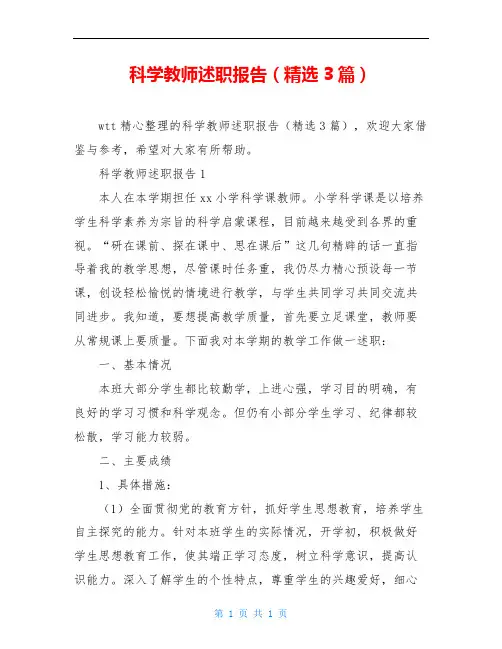 科学教师述职报告（精选3篇）

wtt精心整理的科学教师述职报告（精选3篇），欢迎大家借鉴与参考，希望对大家有所帮助。

科学教师述职报告1

本人在本学期担任xx小学科学课教师。小学科学课是以培养学生科学素养为宗旨的科学启蒙课程，目前越来越受到各界的重视。“研在课前、探在课中、思在课后”这几句精辟的话一直指导着我的教学思想，尽管课时任务重，我仍尽力精心预设每一节课，创设轻松愉悦的情境进行教学，与学生共同学习共同交流共同进步。我知道，要想提高教学质量，首先要立足课堂，教师要从常规课上要质量。下面我对本学期的教学工作做一述职：

一、基本情况

本班大部分学生都比较勤学，上进心强，学习目的明确，有良好的学习习惯和科学观念。但仍有小部分学生学习、纪律都较松散，学习能力较弱。

二、主要成绩

1、具体措施：

（1）全面贯彻党的教育方针，抓好学生思想教育，培养学生自主探究的能力。针对本班学生的实际情况，开学初，积极做好学生思想教育工作，使其端正学习态度，树立科学意识，提高认识能力。深入了解学生的个性特点，尊重学生的兴趣爱好，细心

第 1 页 共 1 页